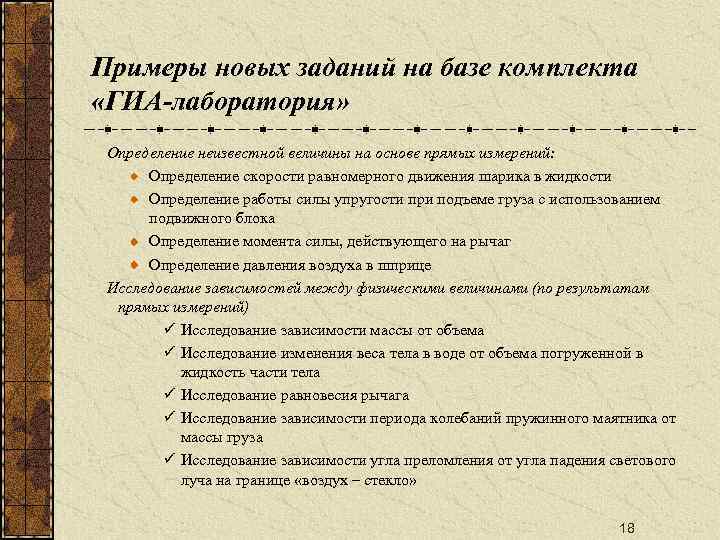 Примеры новых заданий на базе комплекта «ГИА-лаборатория»

Определение неизвестной величины на основе прямых измерений:

Определение скорости равномерного движения шарика в жидкости

Определение работы силы упругости при подъеме груза с использованием подвижного блока

Определение момента силы, действующего на рычаг

Определение давления воздуха в шприце

Исследование зависимостей между физическими величинами (по результатам прямых измерений)

✓ Исследование зависимости массы от объема

✓ Исследование изменения веса тела в воде от объема погруженной в жидкость части тела

✓ Исследование равновесия рычага

✓ Исследование зависимости периода колебаний пружинного маятника от массы груза

✓ Исследование зависимости угла преломления от угла падения светового луча на границе «воздух – стекло»

18